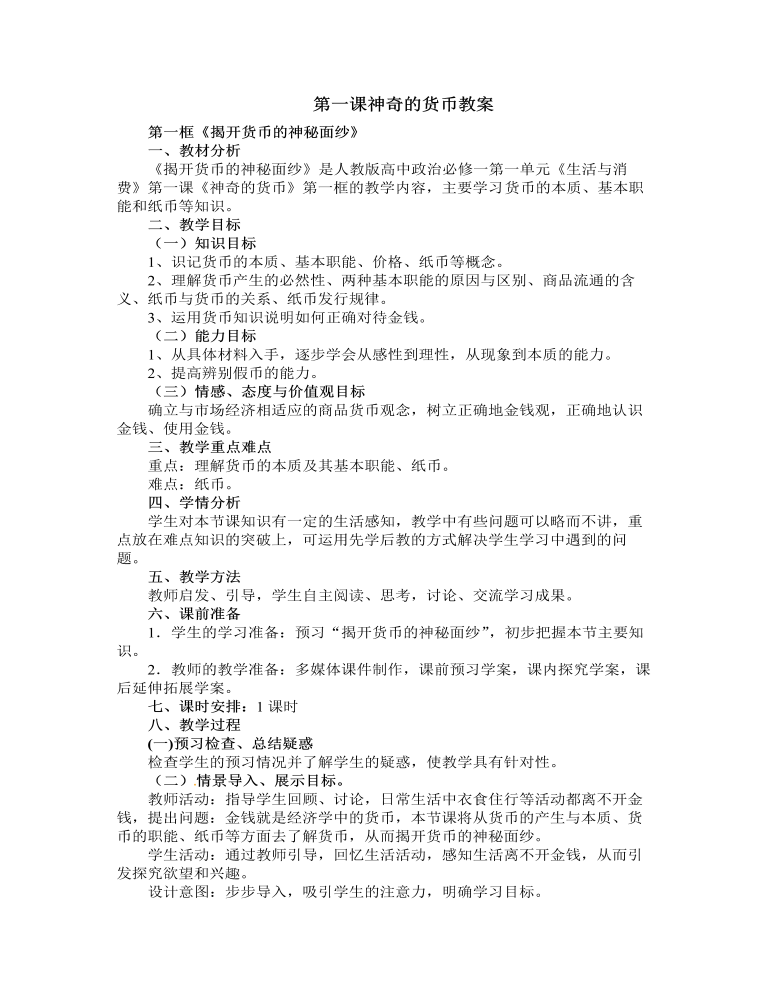 第一课神奇的货币教案

第一框《揭开货币的神秘面纱》

一、教材分析

《揭开货币的神秘面纱》是人教版高中政治必修一第一单元《生活与消费》第一课《神奇的货币》第一框的教学内容，主要学习货币的本质、基本职能和纸币等知识。

二、教学目标

（一）知识目标

1、识记货币的本质、基本职能、价格、纸币等概念。

2、理解货币产生的必然性、两种基本职能的原因与区别、商品流通的含义、纸币与货币的关系、纸币发行规律。

3、运用货币知识说明如何正确对待金钱。

（二）能力目标

1、从具体材料入手，逐步学会从感性到理性，从现象到本质的能力。

2、提高辨别假币的能力。

（三）情感、态度与价值观目标

确立与市场经济相适应的商品货币观念，树立正确地金钱观，正确地认识金钱、使用金钱。

三、教学重点难点

重点：理解货币的本质及其基本职能、纸币。

难点：纸币。

四、学情分析

学生对本节课知识有一定的生活感知，教学中有些问题可以略而不讲，重点放在难点知识的突破上，可运用先学后教的方式解决学生学习中遇到的问题。

五、教学方法

教师启发、引导，学生自主阅读、思考，讨论、交流学习成果。

六、课前准备

1．学生的学习准备：预习“揭开货币的神秘面纱”，初步把握本节主要知识。

2．教师的教学准备：多媒体课件制作，课前预习学案，课内探究学案，课后延伸拓展学案。

七、课时安排：1 课时

八、教学过程

(一)预习检查、总结疑惑

检查学生的预习情况并了解学生的疑惑，使教学具有针对性。

（二）情景导入、展示目标。

教师活动：指导学生回顾、讨论，日常生活中衣食住行等活动都离不开金钱，提出问题：金钱就是经济学中的货币，本节课将从货币的产生与本质、货币的职能、纸币等方面去了解货币，从而揭开货币的神秘面纱。

学生活动：通过教师引导，回忆生活活动，感知生活离不开金钱，从而引发探究欲望和兴趣。

设计意图：步步导入，吸引学生的注意力，明确学习目标。